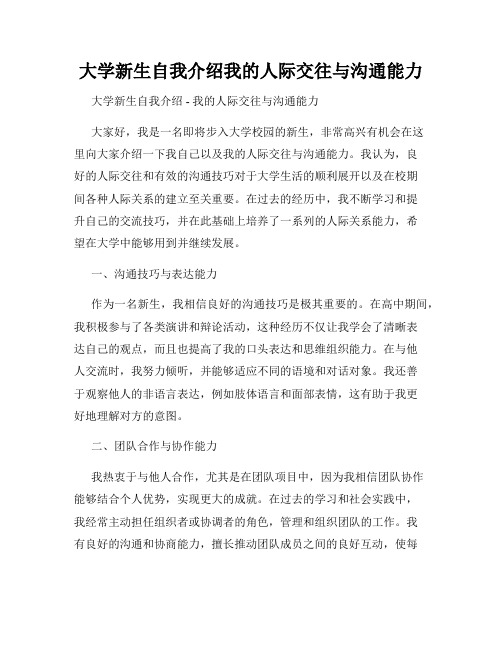 大学新生自我介绍我的人际交往与沟通能力

大学新生自我介绍 - 我的人际交往与沟通能力

大家好，我是一名即将步入大学校园的新生，非常高兴有机会在这里向大家介绍一下我自己以及我的人际交往与沟通能力。我认为，良好的人际交往和有效的沟通技巧对于大学生活的顺利展开以及在校期间各种人际关系的建立至关重要。在过去的经历中，我不断学习和提升自己的交流技巧，并在此基础上培养了一系列的人际关系能力，希望在大学中能够用到并继续发展。

一、沟通技巧与表达能力

作为一名新生，我相信良好的沟通技巧是极其重要的。在高中期间，我积极参与了各类演讲和辩论活动，这种经历不仅让我学会了清晰表达自己的观点，而且也提高了我的口头表达和思维组织能力。在与他人交流时，我努力倾听，并能够适应不同的语境和对话对象。我还善于观察他人的非语言表达，例如肢体语言和面部表情，这有助于我更好地理解对方的意图。

二、团队合作与协作能力

我热衷于与他人合作，尤其是在团队项目中，因为我相信团队协作能够结合个人优势，实现更大的成就。在过去的学习和社会实践中，我经常主动担任组织者或协调者的角色，管理和组织团队的工作。我有良好的沟通和协商能力，擅长推动团队成员之间的良好互动，使每